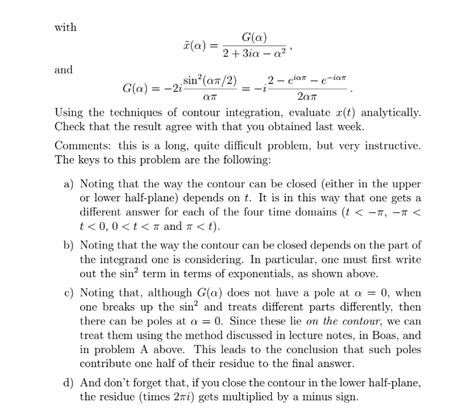 with

$$\tilde{x}(\alpha) = \frac{G(\alpha)}{2 + 3i\alpha - \alpha^2},$$

and

$$G(\alpha) = -2i\frac{\sin^2(\alpha\pi/2)}{\alpha\pi} = -i\frac{2 - e^{i\alpha\pi} - e^{-i\alpha\pi}}{2\alpha\pi}.$$

Using the techniques of contour integration, evaluate $x(t)$ analytically. Check that the result agree with that you obtained last week.

Comments: this is a long, quite difficult problem, but very instructive. The keys to this problem are the following:

a) Noting that the way the contour can be closed (either in the upper or lower half-plane) depends on $t$. It is in this way that one gets a different answer for each of the four time domains ($t < -\pi$, $-\pi < t < 0$, $0 < t < \pi$ and $\pi < t$).

b) Noting that the way the contour can be closed depends on the part of the integrand one is considering. In particular, one must first write out the $\sin^2$ term in terms of exponentials, as shown above.

c) Noting that, although $G(\alpha)$ does not have a pole at $\alpha = 0$, when one breaks up the $\sin^2$ and treats different parts differently, then there can be poles at $\alpha = 0$. Since these lie on the contour, we can treat them using the method discussed in lecture notes, in Boas, and in problem A above. This leads to the conclusion that such poles contribute one half of their residue to the final answer.

d) And don't forget that, if you close the contour in the lower half-plane, the residue (times $2\pi i$) gets multiplied by a minus sign.